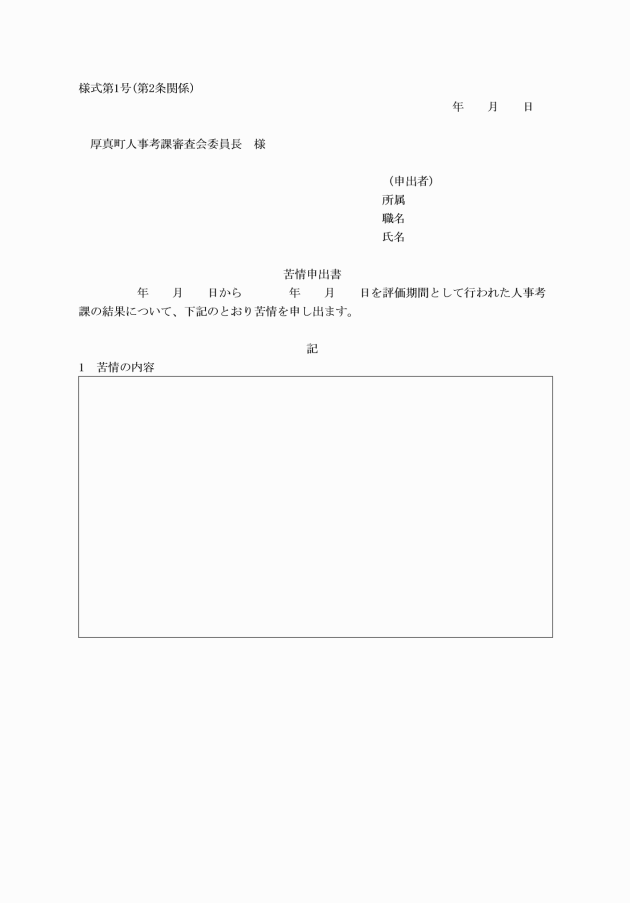 様式第1号(第2条関係)

年　　月　　日

厚真町人事考課審査会委員長　様

(申出者)
所属
職名
氏名

苦情申出書

年　　月　　日から　　年　　月　　日を評価期間として行われた人事考課の結果について、下記のとおり苦情を申し出ます。

記

1　苦情の内容